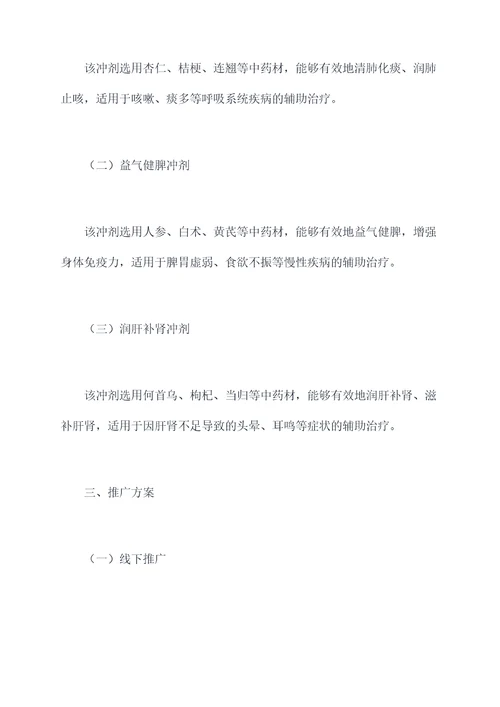 该冲剂选用杏仁、桔梗、连翘等中药材，能够有效地清肺化痰、润肺止咳，适用于咳嗽、痰多等呼吸系统疾病的辅助治疗。

（二）益气健脾冲剂

该冲剂选用人参、白术、黄芪等中药材，能够有效地益气健脾，增强身体免疫力，适用于脾胃虚弱、食欲不振等慢性疾病的辅助治疗。

（三）润肝补肾冲剂

该冲剂选用何首乌、枸杞、当归等中药材，能够有效地润肝补肾、滋补肝肾，适用于因肝肾不足导致的头晕、耳鸣等症状的辅助治疗。

三、推广方案

（一）线下推广